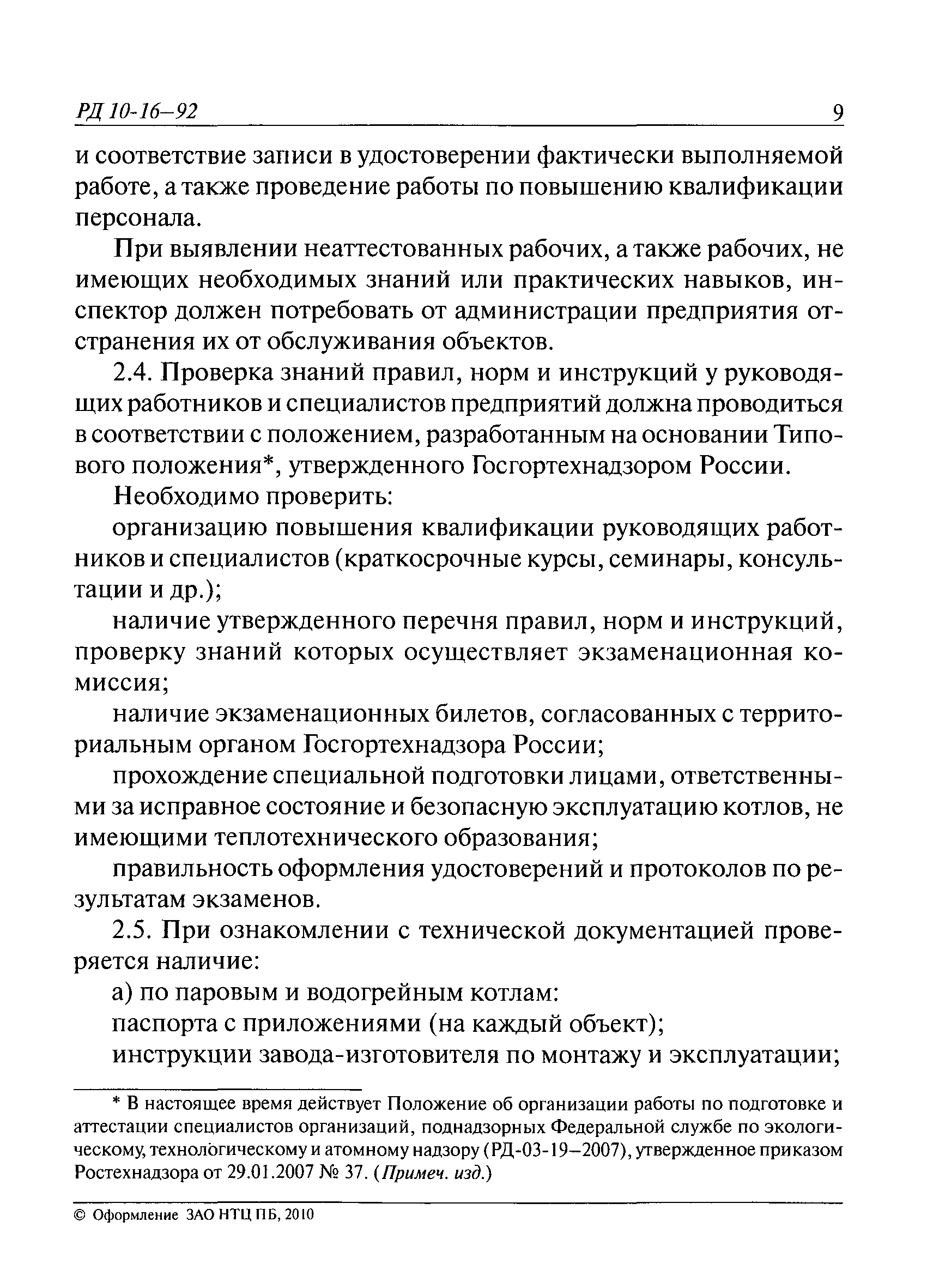 РД 10-16–92 9

и соответствие записи в удостоверении фактически выполняемой работе, а также проведение работы по повышению квалификации персонала.

При выявлении неаттестованных рабочих, а также рабочих, не имеющих необходимых знаний или практических навыков, инспектор должен потребовать от администрации предприятия отстранения их от обслуживания объектов.

2.4. Проверка знаний правил, норм и инструкций у руководящих работников и специалистов предприятий должна проводиться в соответствии с положением, разработанным на основании Типового положения*, утвержденного Госгортехнадзором России.

Необходимо проверить:

организацию повышения квалификации руководящих работников и специалистов (краткосрочные курсы, семинары, консультации и др.);

наличие утвержденного перечня правил, норм и инструкций, проверку знаний которых осуществляет экзаменационная комиссия;

наличие экзаменационных билетов, согласованных с территориальным органом Госгортехнадзора России;

прохождение специальной подготовки лицами, ответственными за исправное состояние и безопасную эксплуатацию котлов, не имеющими теплотехнического образования;

правильность оформления удостоверений и протоколов по результатам экзаменов.

2.5. При ознакомлении с технической документацией проверяется наличие:

а) по паровым и водогрейным котлам:

паспорта с приложениями (на каждый объект);

инструкции завода-изготовителя по монтажу и эксплуатации;

* В настоящее время действует Положение об организации работы по подготовке и аттестации специалистов организаций, поднадзорных Федеральной службе по экологическому, технологическому и атомному надзору (РД-03-19–2007), утвержденное приказом Ростехнадзора от 29.01.2007 № 37. (Примеч. изд.)

© Оформление ЗАО НТЦ ПБ, 2010